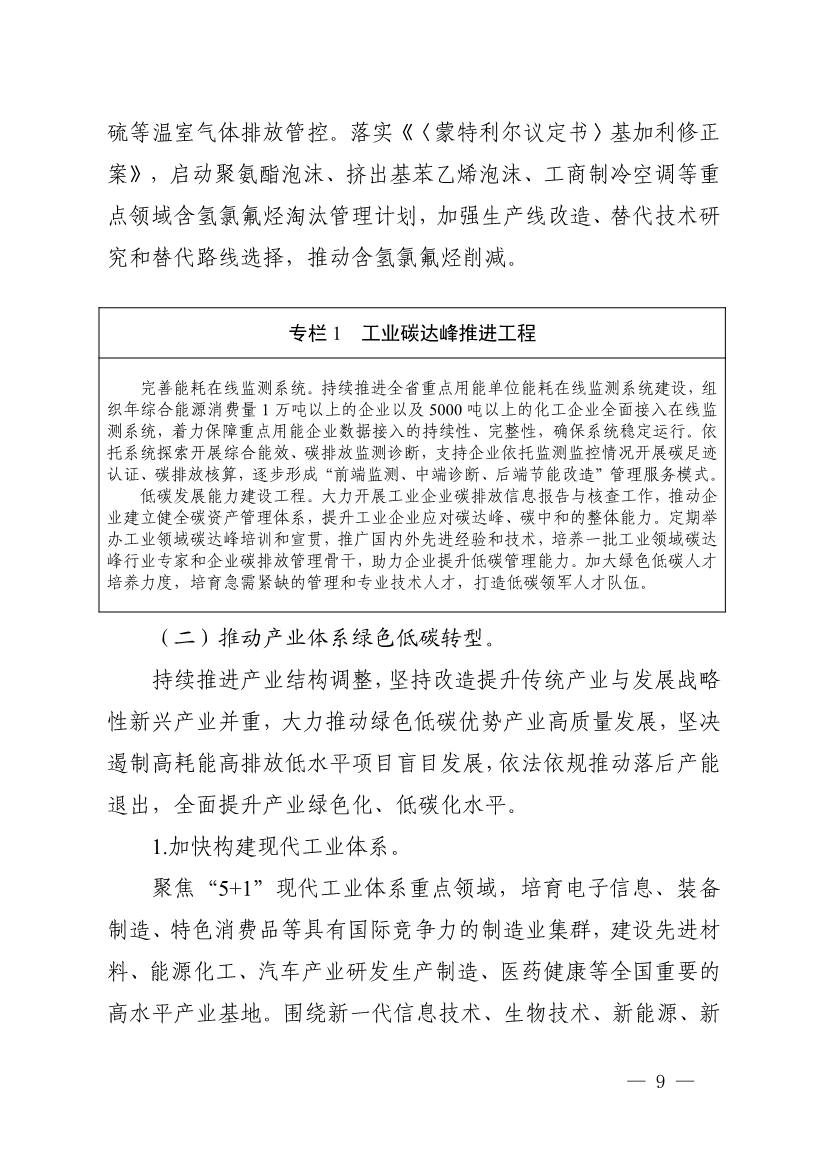 硫等温室气体排放管控。落实《〈蒙特利尔议定书〉基加利修正案》，启动聚氨酯泡沫、挤出基苯乙烯泡沫、工商制冷空调等重点领域含氢氯氟烃淘汰管理计划，加强生产线改造、替代技术研究和替代路线选择，推动含氢氯氟烃削减。

专栏 1　工业碳达峰推进工程

完善能耗在线监测系统。持续推进全省重点用能单位能耗在线监测系统建设，组织年综合能源消费量 1 万吨以上的企业以及 5000 吨以上的化工企业全面接入在线监测系统，着力保障重点用能企业数据接入的持续性、完整性，确保系统稳定运行。依托系统探索开展综合能效、碳排放监测诊断，支持企业依托监测监控情况开展碳足迹认证、碳排放核算，逐步形成“前端监测、中端诊断、后端节能改造”管理服务模式。
低碳发展能力建设工程。大力开展工业企业碳排放信息报告与核查工作，推动企业建立健全碳资产管理体系，提升工业企业应对碳达峰、碳中和的整体能力。定期举办工业领域碳达峰培训和宣贯，推广国内外先进经验和技术，培养一批工业领域碳达峰行业专家和企业碳排放管理骨干，助力企业提升低碳管理能力。加大绿色低碳人才培养力度，培育急需紧缺的管理和专业技术人才，打造低碳领军人才队伍。

（二）推动产业体系绿色低碳转型。

持续推进产业结构调整，坚持改造提升传统产业与发展战略性新兴产业并重，大力推动绿色低碳优势产业高质量发展，坚决遏制高耗能高排放低水平项目盲目发展，依法依规推动落后产能退出，全面提升产业绿色化、低碳化水平。

1.加快构建现代工业体系。

聚焦“5+1”现代工业体系重点领域，培育电子信息、装备制造、特色消费品等具有国际竞争力的制造业集群，建设先进材料、能源化工、汽车产业研发生产制造、医药健康等全国重要的高水平产业基地。围绕新一代信息技术、生物技术、新能源、新

— 9 —